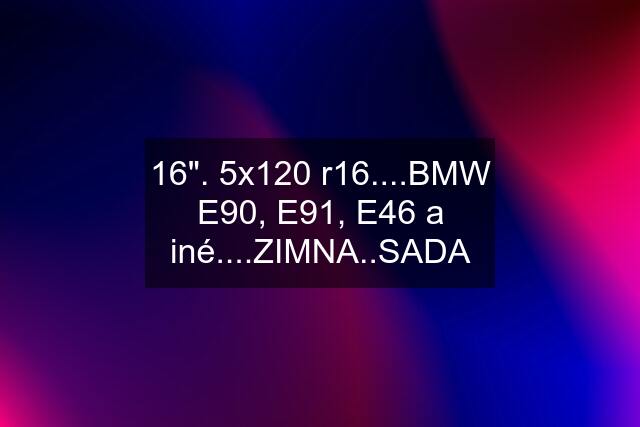 16". 5x120 r16....BMW E90, E91, E46 a iné....ZIMNA..SADA